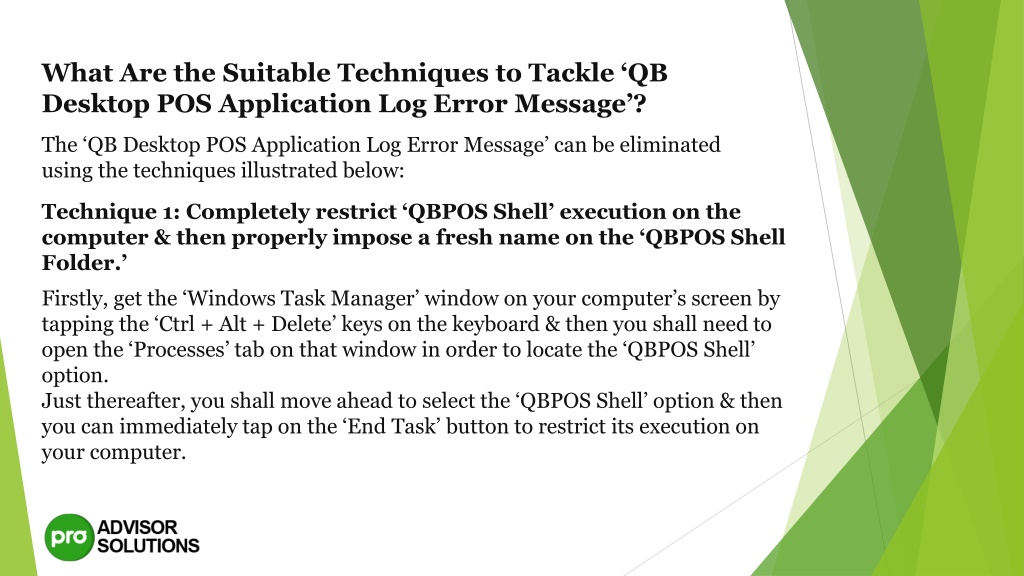 What Are the Suitable Techniques to Tackle ‘QB Desktop POS Application Log Error Message’?

The ‘QB Desktop POS Application Log Error Message’ can be eliminated using the techniques illustrated below:

Technique 1: Completely restrict ‘QBPOS Shell’ execution on the computer & then properly impose a fresh name on the ‘QBPOS Shell Folder.’

Firstly, get the ‘Windows Task Manager’ window on your computer’s screen by tapping the ‘Ctrl + Alt + Delete’ keys on the keyboard & then you shall need to open the ‘Processes’ tab on that window in order to locate the ‘QBPOS Shell’ option.
Just thereafter, you shall move ahead to select the ‘QBPOS Shell’ option & then you can immediately tap on the ‘End Task’ button to restrict its execution on your computer.

pro ADVISOR SOLUTIONS